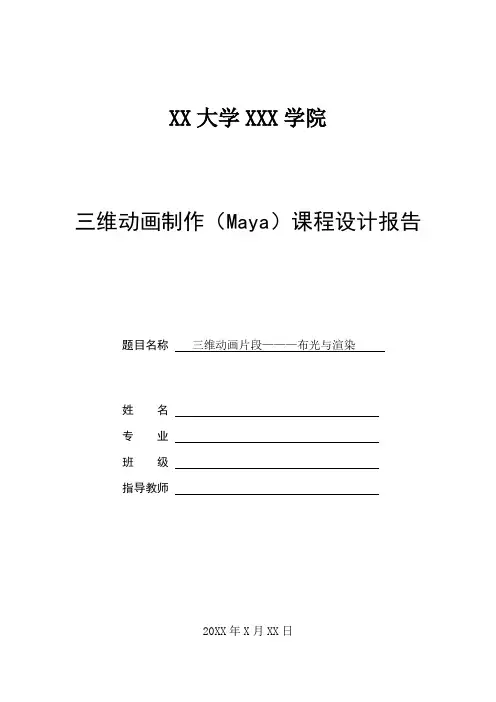 XX 大学 XXX 学院

三维动画制作（Maya）课程设计报告

题目名称 三维动画片段———布光与渲染

姓　　名

专　　业

班　　级

指导教师

20XX 年 X 月 XX 日